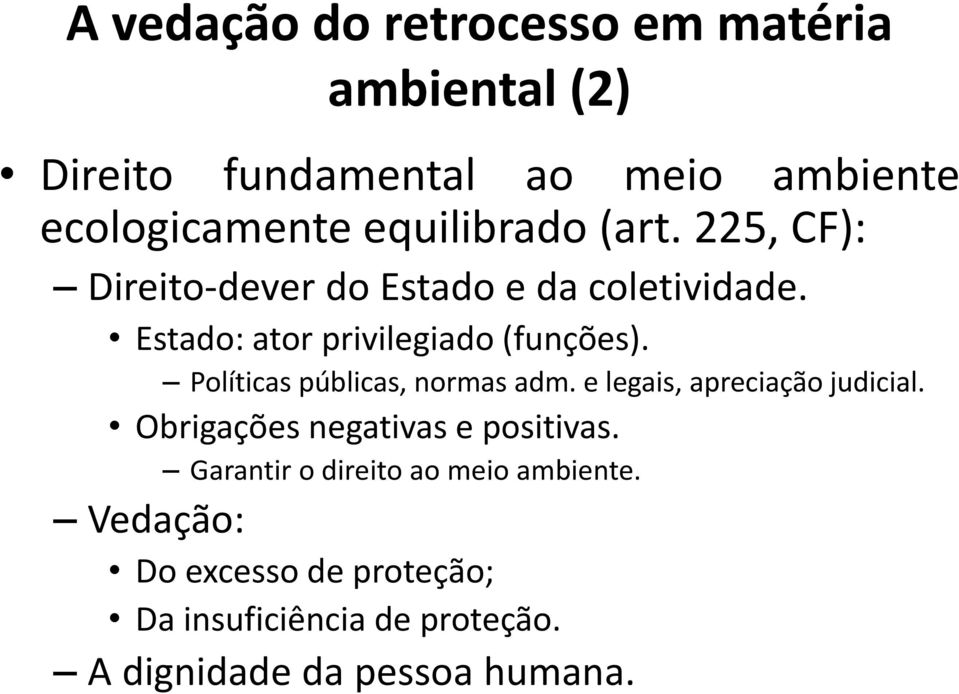 A vedação do retrocesso em matéria ambiental (2)

• Direito fundamental ao meio ambiente ecologicamente equilibrado (art. 225, CF):
– Direito-dever do Estado e da coletividade.
• Estado: ator privilegiado (funções).
– Políticas públicas, normas adm. e legais, apreciação judicial.
• Obrigações negativas e positivas.
– Garantir o direito ao meio ambiente.
– Vedação:
• Do excesso de proteção;
• Da insuficiência de proteção.
– A dignidade da pessoa humana.